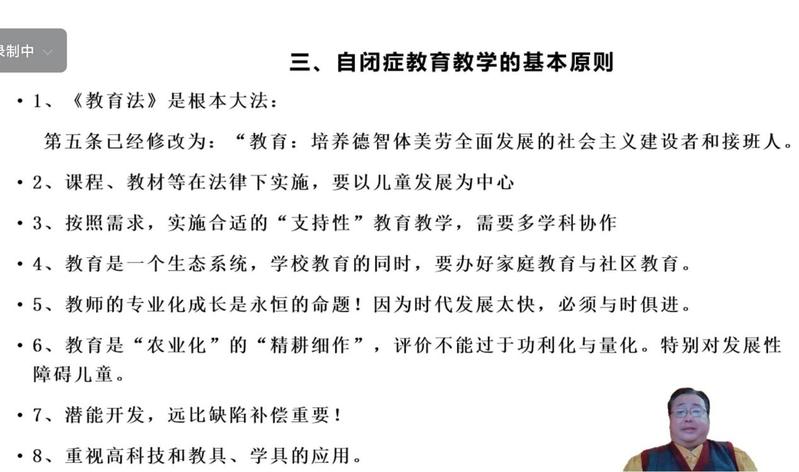 录制中

三、自闭症教育教学的基本原则

• 1、《教育法》是根本大法：

第五条已经修改为：“教育：培养德智体美劳全面发展的社会主义建设者和接班人。

• 2、课程、教材等在法律下实施，要以儿童发展为中心

• 3、按照需求，实施合适的“支持性”教育教学，需要多学科协作

• 4、教育是一个生态系统，学校教育的同时，要办好家庭教育与社区教育。

• 5、教师的专业化成长是永恒的命题！因为时代发展太快，必须与时俱进。

• 6、教育是“农业化”的“精耕细作”，评价不能过于功利化与量化。特别对发展性障碍儿童。

• 7、潜能开发，远比缺陷补偿重要！

• 8、重视高科技和教具、学具的应用。